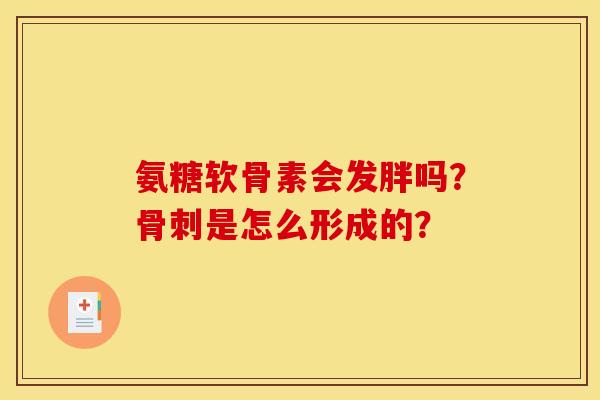 氨糖软骨素会发胖吗?
骨刺是怎么形成的?